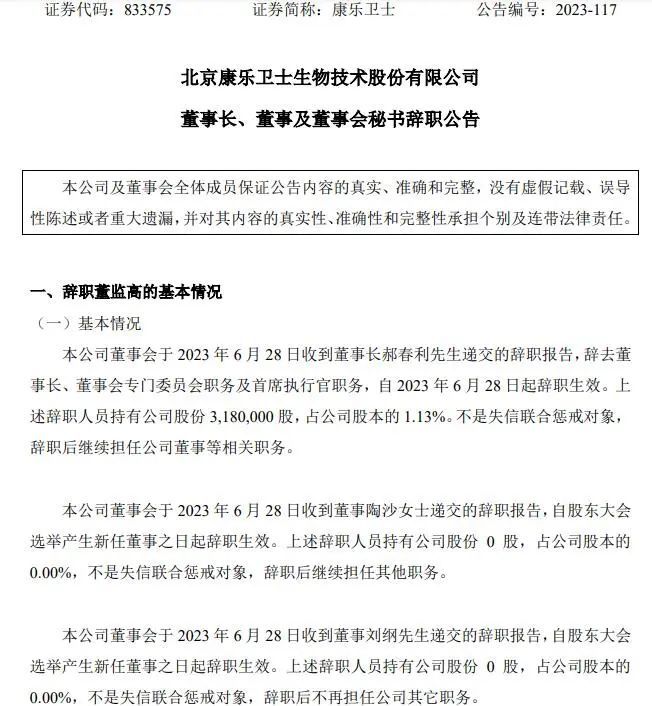 证券代码：833575　　　　证券简称：康乐卫士　　　　公告编号：2023-117

北京康乐卫士生物技术股份有限公司

董事长、董事及董事会秘书辞职公告

本公司及董事会全体成员保证公告内容的真实、准确和完整，没有虚假记载、误导性陈述或者重大遗漏，并对其内容的真实性、准确性和完整性承担个别及连带法律责任。

一、辞职董监高的基本情况

（一）基本情况

本公司董事会于 2023 年 6 月 28 日收到董事长郝春利先生递交的辞职报告，辞去董事长、董事会专门委员会职务及首席执行官职务，自 2023 年 6 月 28 日起辞职生效。上述辞职人员持有公司股份 3,180,000 股，占公司股本的 1.13%。不是失信联合惩戒对象，辞职后继续担任公司董事等相关职务。

本公司董事会于 2023 年 6 月 28 日收到董事陶沙女士递交的辞职报告，自股东大会选举产生新任董事之日起辞职生效。上述辞职人员持有公司股份 0 股，占公司股本的 0.00%，不是失信联合惩戒对象，辞职后继续担任其他职务。

本公司董事会于 2023 年 6 月 28 日收到董事刘纲先生递交的辞职报告，自股东大会选举产生新任董事之日起辞职生效。上述辞职人员持有公司股份 0 股，占公司股本的 0.00%，不是失信联合惩戒对象，辞职后不再担任公司其它职务。